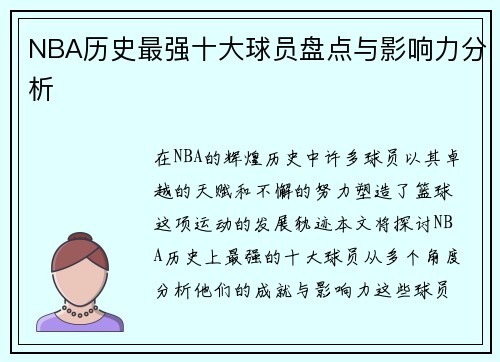 NBA历史最强十大球员盘点与影响力分析

在NBA的辉煌历史中许多球员以其卓越的天赋和不懈的努力塑造了篮球这项运动的发展轨迹本文将探讨NBA历史上最强的十大球员从多个角度分析他们的成就与影响力这些球员